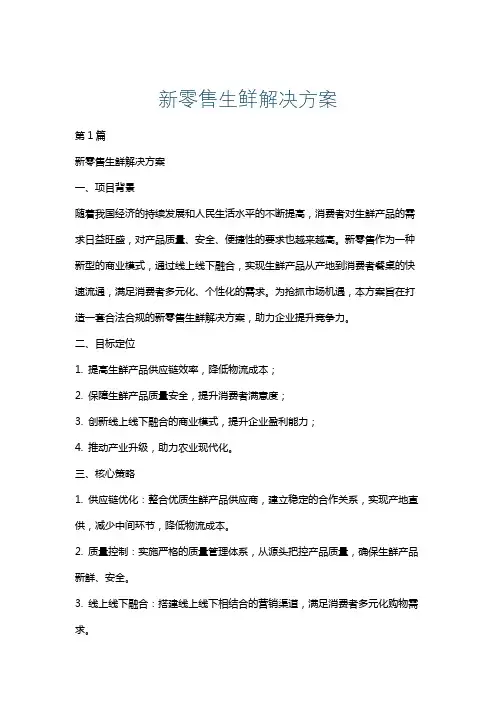 新零售生鲜解决方案

第1篇

新零售生鲜解决方案

一、项目背景

随着我国经济的持续发展和人民生活水平的不断提高，消费者对生鲜产品的需求日益旺盛，对产品质量、安全、便捷性的要求也越来越高。新零售作为一种新型的商业模式，通过线上线下融合，实现生鲜产品从产地到消费者餐桌的快速流通，满足消费者多元化、个性化的需求。为抢抓市场机遇，本方案旨在打造一套合法合规的新零售生鲜解决方案，助力企业提升竞争力。

二、目标定位

1. 提高生鲜产品供应链效率，降低物流成本；

2. 保障生鲜产品质量安全，提升消费者满意度；

3. 创新线上线下融合的商业模式，提升企业盈利能力；

4. 推动产业升级，助力农业现代化。

三、核心策略

1. 供应链优化：整合优质生鲜产品供应商，建立稳定的合作关系，实现产地直供，减少中间环节，降低物流成本。

2. 质量控制：实施严格的质量管理体系，从源头把控产品质量，确保生鲜产品新鲜、安全。

3. 线上线下融合：搭建线上线下相结合的营销渠道，满足消费者多元化购物需求。